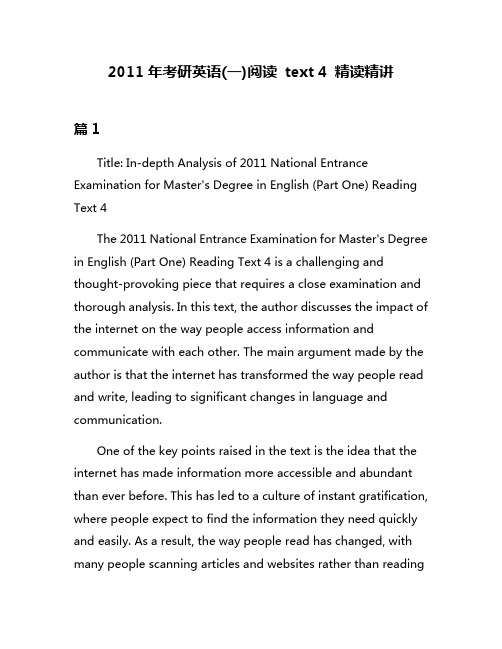 2011 年考研英语(一)阅读 text 4 精读精讲

篇 1

Title: In-depth Analysis of 2011 National Entrance Examination for Master's Degree in English (Part One) Reading Text 4

The 2011 National Entrance Examination for Master's Degree in English (Part One) Reading Text 4 is a challenging and thought-provoking piece that requires a close examination and thorough analysis. In this text, the author discusses the impact of the internet on the way people access information and communicate with each other. The main argument made by the author is that the internet has transformed the way people read and write, leading to significant changes in language and communication.

One of the key points raised in the text is the idea that the internet has made information more accessible and abundant than ever before. This has led to a culture of instant gratification, where people expect to find the information they need quickly and easily. As a result, the way people read has changed, with many people scanning articles and websites rather than reading